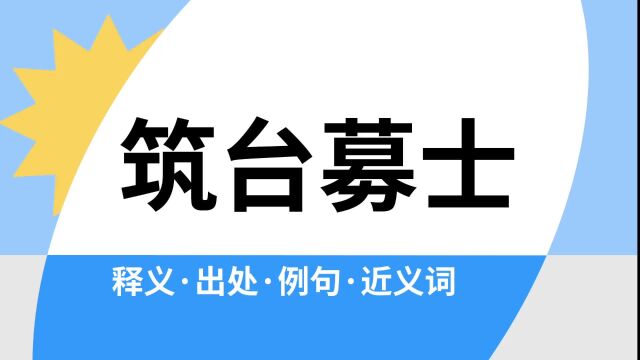 筑台募士

释义·出处·例句·近义词